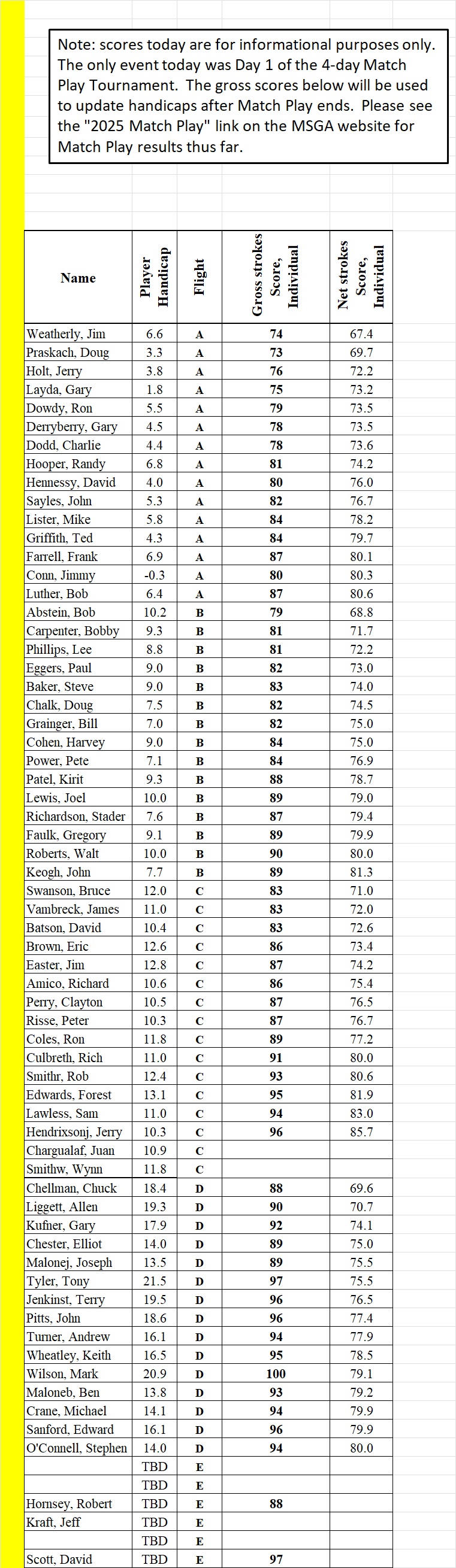 Note: scores today are for informational purposes only. The only event today was Day 1 of the 4-day Match Play Tournament. The gross scores below will be used to update handicaps after Match Play ends. Please see the "2025 Match Play" link on the MSGA website for Match Play results thus far.

| Name | Player Handicap | Flight | Gross strokes Score, Individual | Net strokes Score, Individual |
|---|---|---|---|---|
| Weatherly, Jim | 6.6 | A | 74 | 67.4 |
| Praskach, Doug | 3.3 | A | 73 | 69.7 |
| Holt, Jerry | 3.8 | A | 76 | 72.2 |
| Layda, Gary | 1.8 | A | 75 | 73.2 |
| Dowdy, Ron | 5.5 | A | 79 | 73.5 |
| Derryberry, Gary | 4.5 | A | 78 | 73.5 |
| Dodd, Charlie | 4.4 | A | 78 | 73.6 |
| Hooper, Randy | 6.8 | A | 81 | 74.2 |
| Hennessy, David | 4.0 | A | 80 | 76.0 |
| Sayles, John | 5.3 | A | 82 | 76.7 |
| Lister, Mike | 5.8 | A | 84 | 78.2 |
| Griffith, Ted | 4.3 | A | 84 | 79.7 |
| Farrell, Frank | 6.9 | A | 87 | 80.1 |
| Conn, Jimmy | -0.3 | A | 80 | 80.3 |
| Luther, Bob | 6.4 | A | 87 | 80.6 |
| Abstein, Bob | 10.2 | B | 79 | 68.8 |
| Carpenter, Bobby | 9.3 | B | 81 | 71.7 |
| Phillips, Lee | 8.8 | B | 81 | 72.2 |
| Eggers, Paul | 9.0 | B | 82 | 73.0 |
| Baker, Steve | 9.0 | B | 83 | 74.0 |
| Chalk, Doug | 7.5 | B | 82 | 74.5 |
| Grainger, Bill | 7.0 | B | 82 | 75.0 |
| Cohen, Harvey | 9.0 | B | 84 | 75.0 |
| Power, Pete | 7.1 | B | 84 | 76.9 |
| Patel, Kirit | 9.3 | B | 88 | 78.7 |
| Lewis, Joel | 10.0 | B | 89 | 79.0 |
| Richardson, Stader | 7.6 | B | 87 | 79.4 |
| Faulk, Gregory | 9.1 | B | 89 | 79.9 |
| Roberts, Walt | 10.0 | B | 90 | 80.0 |
| Keogh, John | 7.7 | B | 89 | 81.3 |
| Swanson, Bruce | 12.0 | C | 83 | 71.0 |
| Vambreck, James | 11.0 | C | 83 | 72.0 |
| Batson, David | 10.4 | C | 83 | 72.6 |
| Brown, Eric | 12.6 | C | 86 | 73.4 |
| Easter, Jim | 12.8 | C | 87 | 74.2 |
| Amico, Richard | 10.6 | C | 86 | 75.4 |
| Perry, Clayton | 10.5 | C | 87 | 76.5 |
| Risse, Peter | 10.3 | C | 87 | 76.7 |
| Coles, Ron | 11.8 | C | 89 | 77.2 |
| Culbreth, Rich | 11.0 | C | 91 | 80.0 |
| Smithr, Rob | 12.4 | C | 93 | 80.6 |
| Edwards, Forest | 13.1 | C | 95 | 81.9 |
| Lawless, Sam | 11.0 | C | 94 | 83.0 |
| Hendrixsonj, Jerry | 10.3 | C | 96 | 85.7 |
| Chargualaf, Juan | 10.9 | C | | |
| Smithw, Wynn | 11.8 | C | | |
| Chellman, Chuck | 18.4 | D | 88 | 69.6 |
| Liggett, Allen | 19.3 | D | 90 | 70.7 |
| Kufner, Gary | 17.9 | D | 92 | 74.1 |
| Chester, Elliot | 14.0 | D | 89 | 75.0 |
| Malonej, Joseph | 13.5 | D | 89 | 75.5 |
| Tyler, Tony | 21.5 | D | 97 | 75.5 |
| Jenkinst, Terry | 19.5 | D | 96 | 76.5 |
| Pitts, John | 18.6 | D | 96 | 77.4 |
| Turner, Andrew | 16.1 | D | 94 | 77.9 |
| Wheatley, Keith | 16.5 | D | 95 | 78.5 |
| Wilson, Mark | 20.9 | D | 100 | 79.1 |
| Maloneb, Ben | 13.8 | D | 93 | 79.2 |
| Crane, Michael | 14.1 | D | 94 | 79.9 |
| Sanford, Edward | 16.1 | D | 96 | 79.9 |
| O'Connell, Stephen | 14.0 | D | 94 | 80.0 |
| | TBD | E | | |
| | TBD | E | | |
| Hornsey, Robert | TBD | E | 88 | |
| Kraft, Jeff | TBD | E | | |
| | TBD | E | | |
| Scott, David | TBD | E | 97 | |